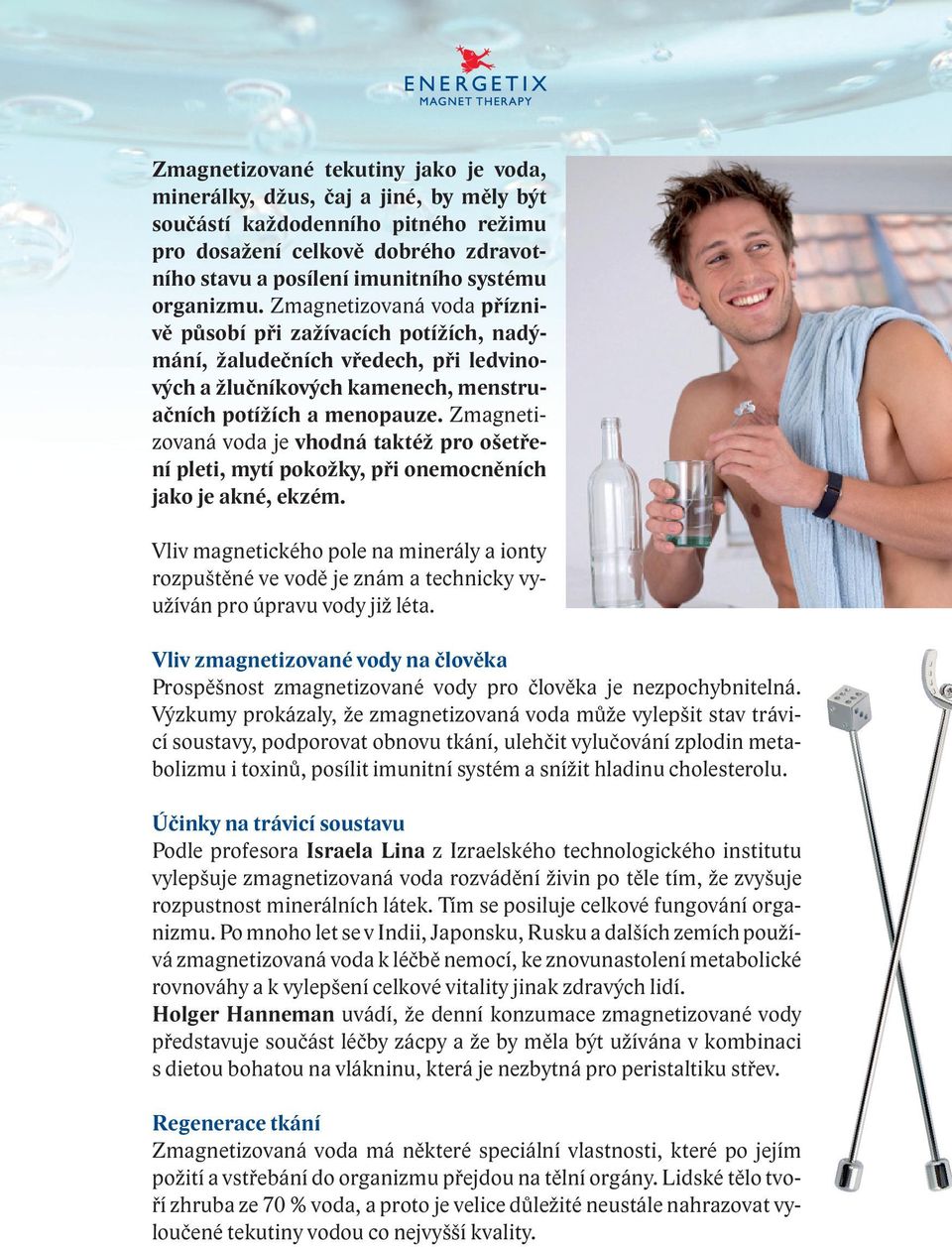 ENERGETIX
MAGNET THERAPY

Zmagnetizované tekutiny jako je voda, minerálky, džus, čaj a jiné, by měly být součástí každodenního pitného režimu pro dosažení celkově dobrého zdravotního stavu a posílení imunitního systému organizmu. Zmagnetizovaná voda příznivě působí při zažívacích potížích, nadýmání, žaludečních vředech, při ledvinových a žlučníkových kamenech, menstruačních potížích a menopauze. Zmagnetizovaná voda je vhodná taktéž pro ošetření pleti, mytí pokožky, při onemocněních jako je akné, ekzém.

Vliv magnetického pole na minerály a ionty rozpuštěné ve vodě je znám a technicky využíván pro úpravu vody již léta.

Vliv zmagnetizované vody na člověka
Prospěšnost zmagnetizované vody pro člověka je nezpochybnitelná. Výzkumy prokázaly, že zmagnetizovaná voda může vylepšit stav trávicí soustavy, podporovat obnovu tkání, ulehčit vylučování zplodin metabolizmu i toxinů, posílit imunitní systém a snížit hladinu cholesterolu.

Účinky na trávicí soustavu
Podle profesora Israela Lina z Izraelského technologického institutu vylepšuje zmagnetizovaná voda rozvádění živin po těle tím, že zvyšuje rozpustnost minerálních látek. Tím se posiluje celkové fungování organizmu. Po mnoho let se v Indii, Japonsku, Rusku a dalších zemích používá zmagnetizovaná voda k léčbě nemocí, ke znovunastolení metabolické rovnováhy a k vylepšení celkové vitality jinak zdravých lidí.
Holger Hanneman uvádí, že denní konzumace zmagnetizované vody představuje součást léčby zácpy a že by měla být užívána v kombinaci s dietou bohatou na vlákninu, která je nezbytná pro peristaltiku střev.

Regenerace tkání
Zmagnetizovaná voda má některé speciální vlastnosti, které po jejím požití a vstřebání do organizmu přejdou na tělní orgány. Lidské tělo tvoří zhruba ze 70 % voda, a proto je velice důležité neustále nahrazovat vyloučené tekutiny vodou co nejvyšší kvality.